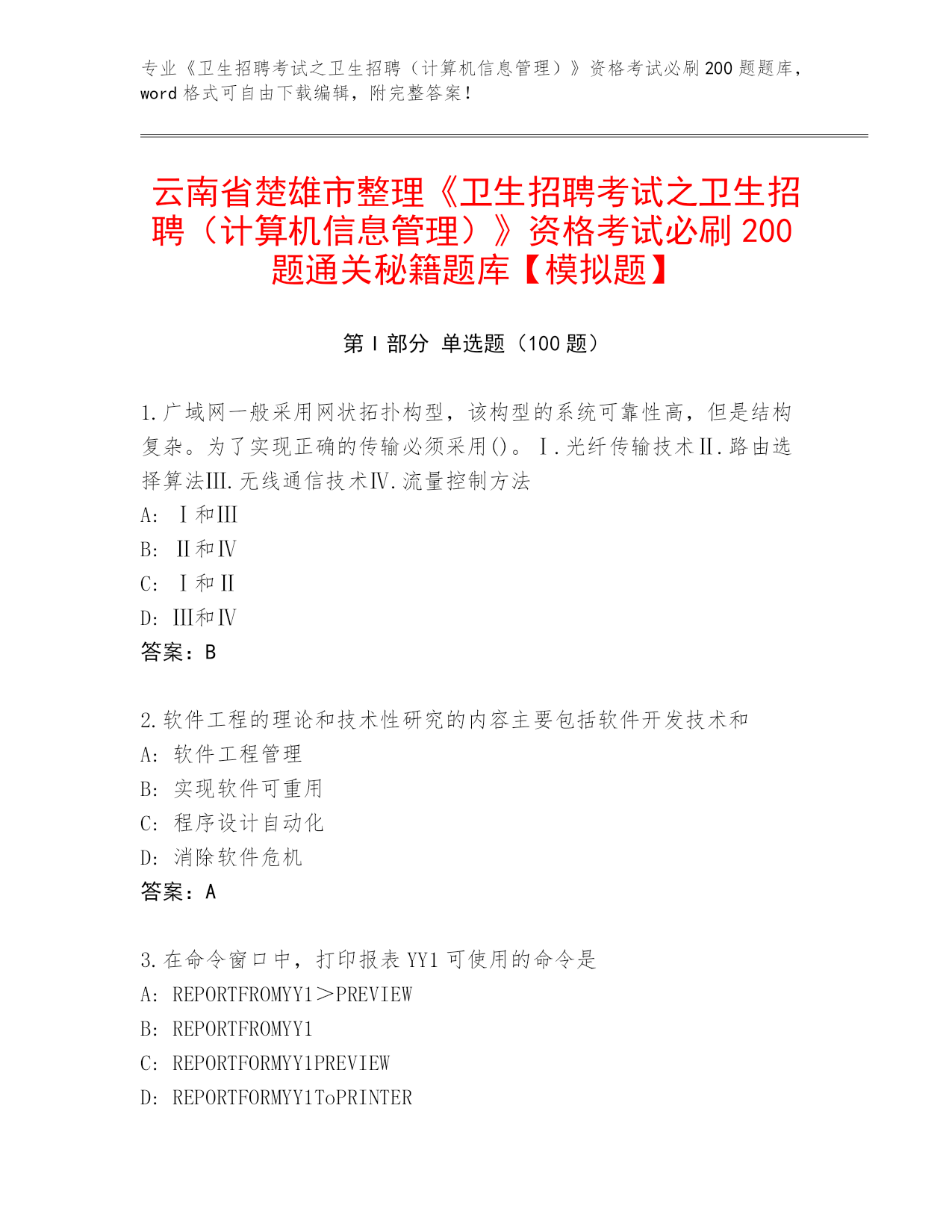 专业《卫生招聘考试之卫生招聘（计算机信息管理）》资格考试必刷200题题库，word格式可自由下载编辑，附完整答案！

云南省楚雄市整理《卫生招聘考试之卫生招聘（计算机信息管理）》资格考试必刷200题通关秘籍题库【模拟题】

第Ⅰ部分 单选题（100题）

1.广域网一般采用网状拓扑构型，该构型的系统可靠性高，但是结构复杂。为了实现正确的传输必须采用()。Ⅰ.光纤传输技术Ⅱ.路由选择算法Ⅲ.无线通信技术Ⅳ.流量控制方法
A: Ⅰ和Ⅲ
B: Ⅱ和Ⅳ
C: Ⅰ和Ⅱ
D: Ⅲ和Ⅳ
答案：B

2.软件工程的理论和技术性研究的内容主要包括软件开发技术和
A: 软件工程管理
B: 实现软件可重用
C: 程序设计自动化
D: 消除软件危机
答案：A

3.在命令窗口中，打印报表YY1可使用的命令是
A: REPORTFROMYY1＞PREVIEW
B: REPORTFROMYY1
C: REPORTFORMYY1PREVIEW
D: REPORTFORMYY1ToPRINTER